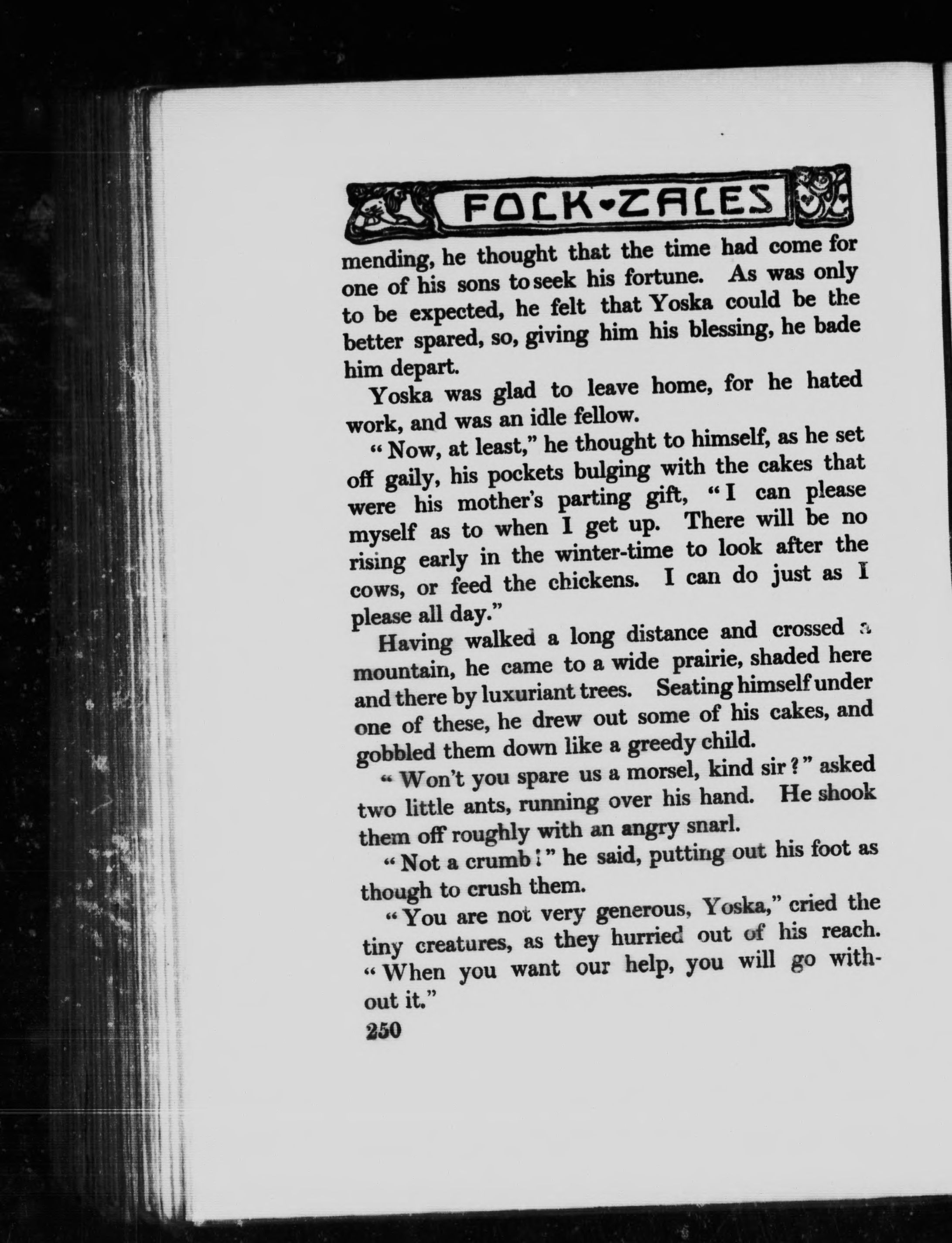 FOLK-TALES

mending, he thought that the time had come for one of his sons to seek his fortune. As was only to be expected, he felt that Yoska could be the better spared, so, giving him his blessing, he bade him depart.

Yoska was glad to leave home, for he hated work, and was an idle fellow.

"Now, at least," he thought to himself, as he set off gaily, his pockets bulging with the cakes that were his mother's parting gift, "I can please myself as to when I get up. There will be no rising early in the winter-time to look after the cows, or feed the chickens. I can do just as I please all day."

Having walked a long distance and crossed a mountain, he came to a wide prairie, shaded here and there by luxuriant trees. Seating himself under one of these, he drew out some of his cakes, and gobbled them down like a greedy child.

"Won't you spare us a morsel, kind sir?" asked two little ants, running over his hand. He shook them off roughly with an angry snarl.

"Not a crumb!" he said, putting out his foot as though to crush them.

"You are not very generous, Yoska," cried the tiny creatures, as they hurried out of his reach. "When you want our help, you will go without it."

250